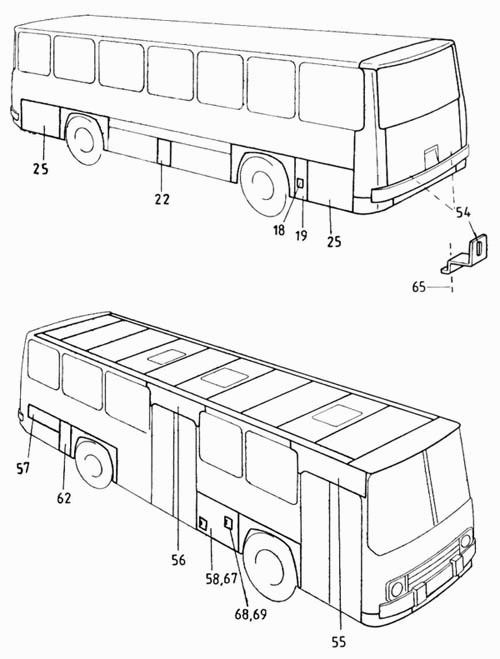 25
22
18
19
25
54
65
57
62
56
58,67
68,69
55